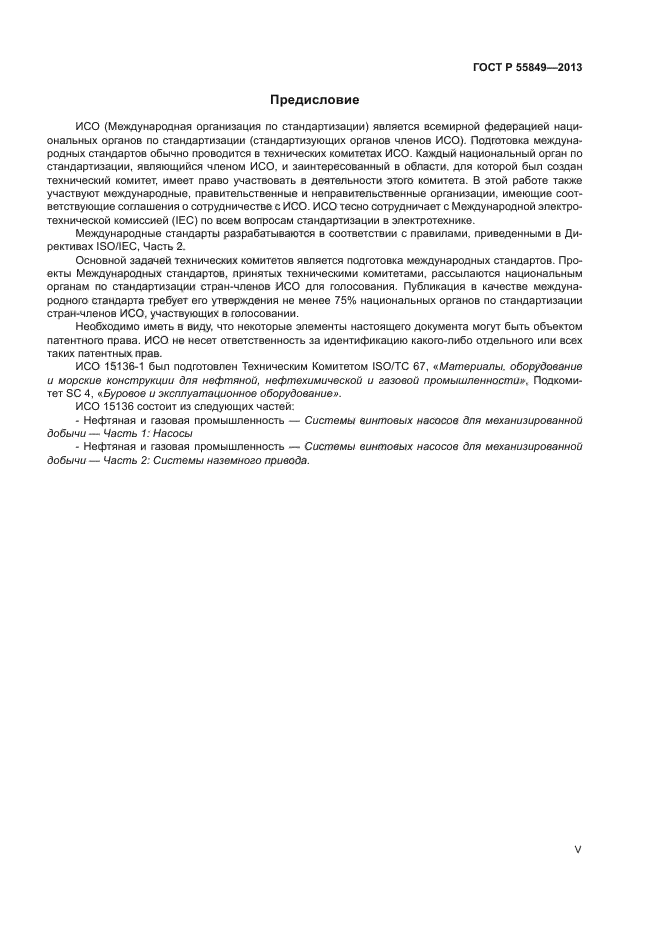 ГОСТ Р 55849—2013

Предисловие

ИСО (Международная организация по стандартизации) является всемирной федерацией национальных органов по стандартизации (стандартизующих органов членов ИСО). Подготовка международных стандартов обычно проводится в технических комитетах ИСО. Каждый национальный орган по стандартизации, являющийся членом ИСО, и заинтересованный в области, для которой был создан технический комитет, имеет право участвовать в деятельности этого комитета. В этой работе также участвуют международные, правительственные и неправительственные организации, имеющие соответствующие соглашения о сотрудничестве с ИСО. ИСО тесно сотрудничает с Международной электротехнической комиссией (IEC) по всем вопросам стандартизации в электротехнике.

Международные стандарты разрабатываются в соответствии с правилами, приведенными в Директивах ISO/IEC, Часть 2.

Основной задачей технических комитетов является подготовка международных стандартов. Проекты Международных стандартов, принятых техническими комитетами, рассылаются национальным органам по стандартизации стран-членов ИСО для голосования. Публикация в качестве международного стандарта требует его утверждения не менее 75% национальных органов по стандартизации стран-членов ИСО, участвующих в голосовании.

Необходимо иметь в виду, что некоторые элементы настоящего документа могут быть объектом патентного права. ИСО не несет ответственность за идентификацию какого-либо отдельного или всех таких патентных прав.

ИСО 15136-1 был подготовлен Техническим Комитетом ISO/TC 67, «Материалы, оборудование и морские конструкции для нефтяной, нефтехимической и газовой промышленности», Подкомитет SC 4, «Буровое и эксплуатационное оборудование».

ИСО 15136 состоит из следующих частей:

- Нефтяная и газовая промышленность — Системы винтовых насосов для механизированной добычи — Часть 1: Насосы

- Нефтяная и газовая промышленность — Системы винтовых насосов для механизированной добычи — Часть 2: Системы наземного привода.

V